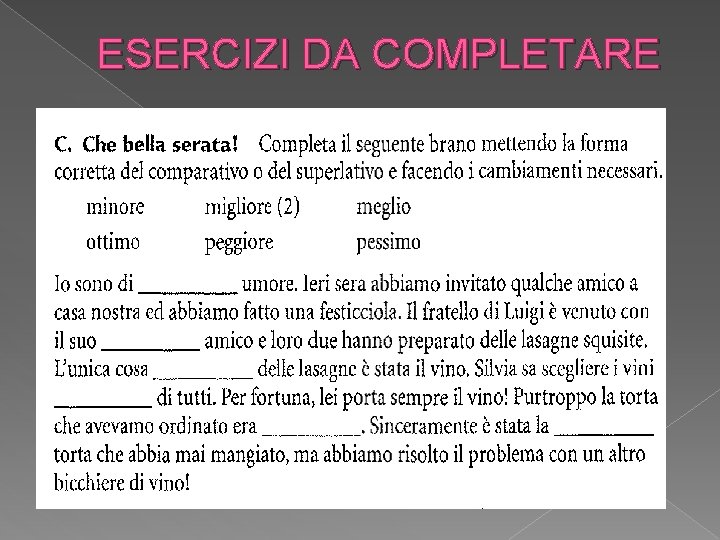 ESERCIZI DA COMPLETARE

C. Che bella serata! Completa il seguente brano mettendo la forma corretta del comparativo o del superlativo e facendo i cambiamenti necessari.

minore migliore (2) meglio
ottimo peggiore pessimo

Io sono di __________ umore. Ieri sera abbiamo invitato qualche amico a casa nostra ed abbiamo fatto una festicciola. Il fratello di Luigi è venuto con il suo __________ amico e loro due hanno preparato delle lasagne squisite. L'unica cosa __________ delle lasagne è stata il vino. Silvia sa scegliere i vini __________ di tutti. Per fortuna, lei porta sempre il vino! Purtroppo la torta che avevamo ordinato era __________. Sinceramente è stata la __________ torta che abbia mai mangiato, ma abbiamo risolto il problema con un altro bicchiere di vino!